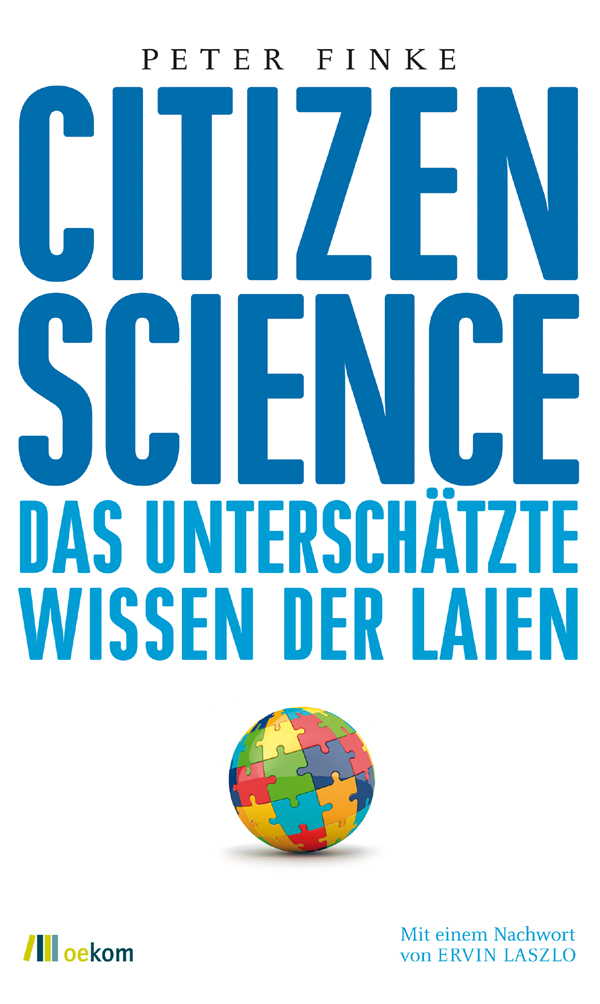 PETER FINKE

CITIZEN SCIENCE

DAS UNTERSCHÄTZTE WISSEN DER LAIEN

oekom

Mit einem Nachwort von ERVIN LASZLO